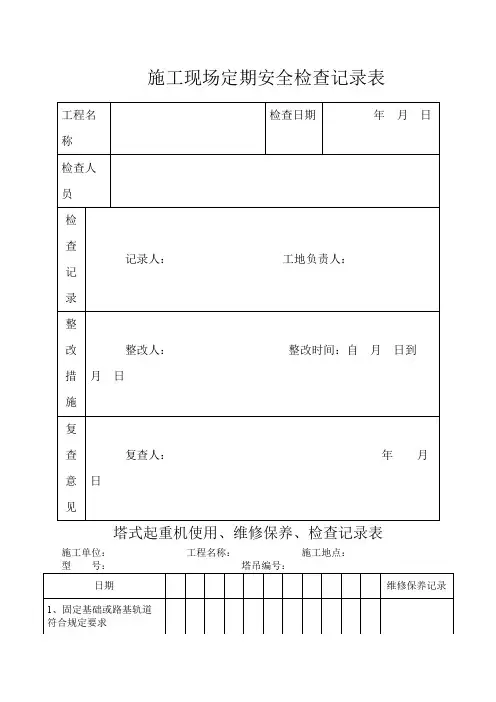 施工现场定期安全检查记录表

| 工程名称 | | 检查日期 | 年 月 日 |
|---|---|---|---|
| 检查人员 | | | |
| 检查记录 | 记录人： 工地负责人： | | |
| 整改措施 | 整改人： 整改时间：自 月 日到 月 日 | | |
| 复查意见 | 复查人： 年 月 日 | | |

塔式起重机使用、维修保养、检查记录表

施工单位： 工程名称： 施工地点：
型 号： 塔吊编号：

| 日期 | | | | | | | | | | | | 维修保养记录 |
|---|---|---|---|---|---|---|---|---|---|---|---|---|
| 1、固定基础或路基轨道符合规定要求 | | | | | | | | | | | | |